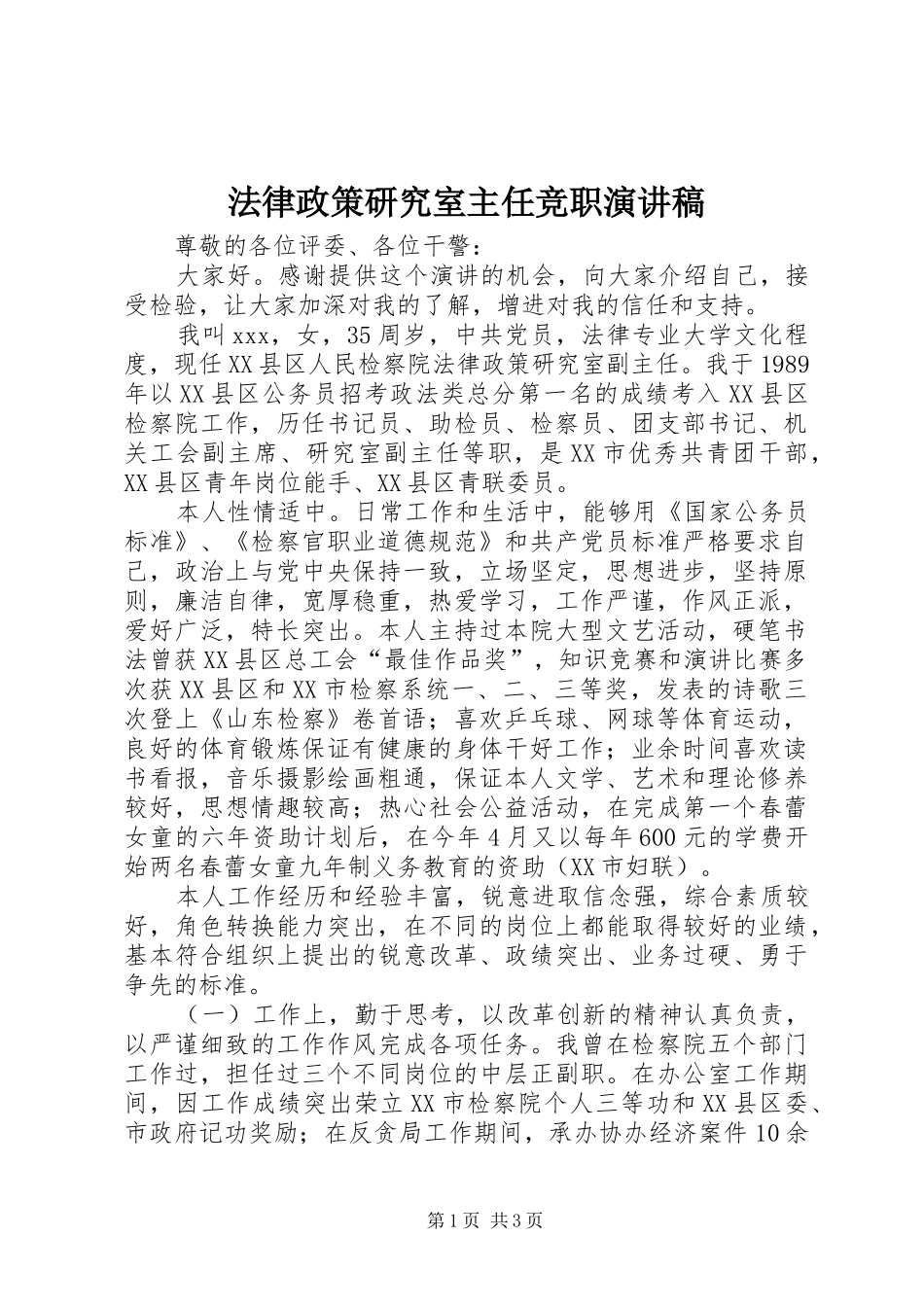 法律政策研究室主任竞职演讲稿

尊敬的各位评委、各位干警：

大家好。感谢提供这个演讲的机会，向大家介绍自己，接受检验，让大家加深对我的了解，增进对我的信任和支持。

我叫xxx，女，35周岁，中共党员，法律专业大学文化程度，现任XX县区人民检察院法律政策研究室副主任。我于1989年以XX县区公务员招考政法类总分第一名的成绩考入XX县区检察院工作，历任书记员、助检员、检察员、团支部书记、机关工会副主席、研究室副主任等职，是XX市优秀共青团干部，XX县区青年岗位能手、XX县区青联委员。

本人性情适中。日常工作和生活中，能够用《国家公务员标准》、《检察官职业道德规范》和共产党员标准严格要求自己，政治上与党中央保持一致，立场坚定，思想进步，坚持原则，廉洁自律，宽厚稳重，热爱学习，工作严谨，作风正派，爱好广泛，特长突出。本人主持过本院大型文艺活动，硬笔书法曾获XX县区总工会“最佳作品奖”，知识竞赛和演讲比赛多次获XX县区和XX市检察系统一、二、三等奖，发表的诗歌三次登上《山东检察》卷首语；喜欢乒乓球、网球等体育运动，良好的体育锻炼保证有健康的身体干好工作；业余时间喜欢读书看报，音乐摄影绘画粗通，保证本人文学、艺术和理论修养较好，思想情趣较高；热心社会公益活动，在完成第一个春蕾女童的六年资助计划后，在今年4月又以每年600元的学费开始两名春蕾女童九年制义务教育的资助（XX市妇联）。

本人工作经历和经验丰富，锐意进取信念强，综合素质较好，角色转换能力突出，在不同的岗位上都能取得较好的业绩，基本符合组织上提出的锐意改革、政绩突出、业务过硬、勇于争先的标准。

（一）工作上，勤于思考，以改革创新的精神认真负责，以严谨细致的工作作风完成各项任务。我曾在检察院五个部门工作过，担任过三个不同岗位的中层正副职。在办公室工作期间，因工作成绩突出荣立XX市检察院个人三等功和XX县区委、市政府记功奖励；在反贪局工作期间，承办协办经济案件10余

第1页 共3页